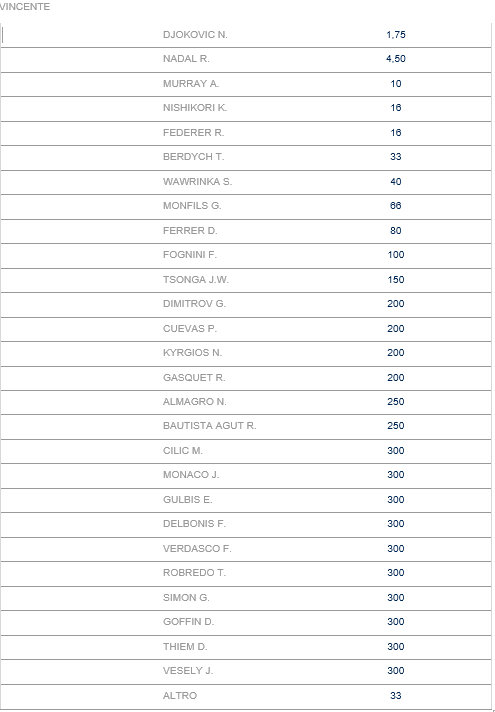 VINCENTE

| | |
|---|---|
| DJOKOVIC N. | 1,75 |
| NADAL R. | 4,50 |
| MURRAY A. | 10 |
| NISHIKORI K. | 16 |
| FEDERER R. | 16 |
| BERDYCH T. | 33 |
| WAWRINKA S. | 40 |
| MONFILS G. | 66 |
| FERRER D. | 80 |
| FOGNINI F. | 100 |
| TSONGA J.W. | 150 |
| DIMITROV G. | 200 |
| CUEVAS P. | 200 |
| KYRGIOS N. | 200 |
| GASQUET R. | 200 |
| ALMAGRO N. | 250 |
| BAUTISTA AGUT R. | 250 |
| CILIC M. | 300 |
| MONACO J. | 300 |
| GULBIS E. | 300 |
| DELBONIS F. | 300 |
| VERDASCO F. | 300 |
| ROBREDO T. | 300 |
| SIMON G. | 300 |
| GOFFIN D. | 300 |
| THIEM D. | 300 |
| VESELY J. | 300 |
| ALTRO | 33 |